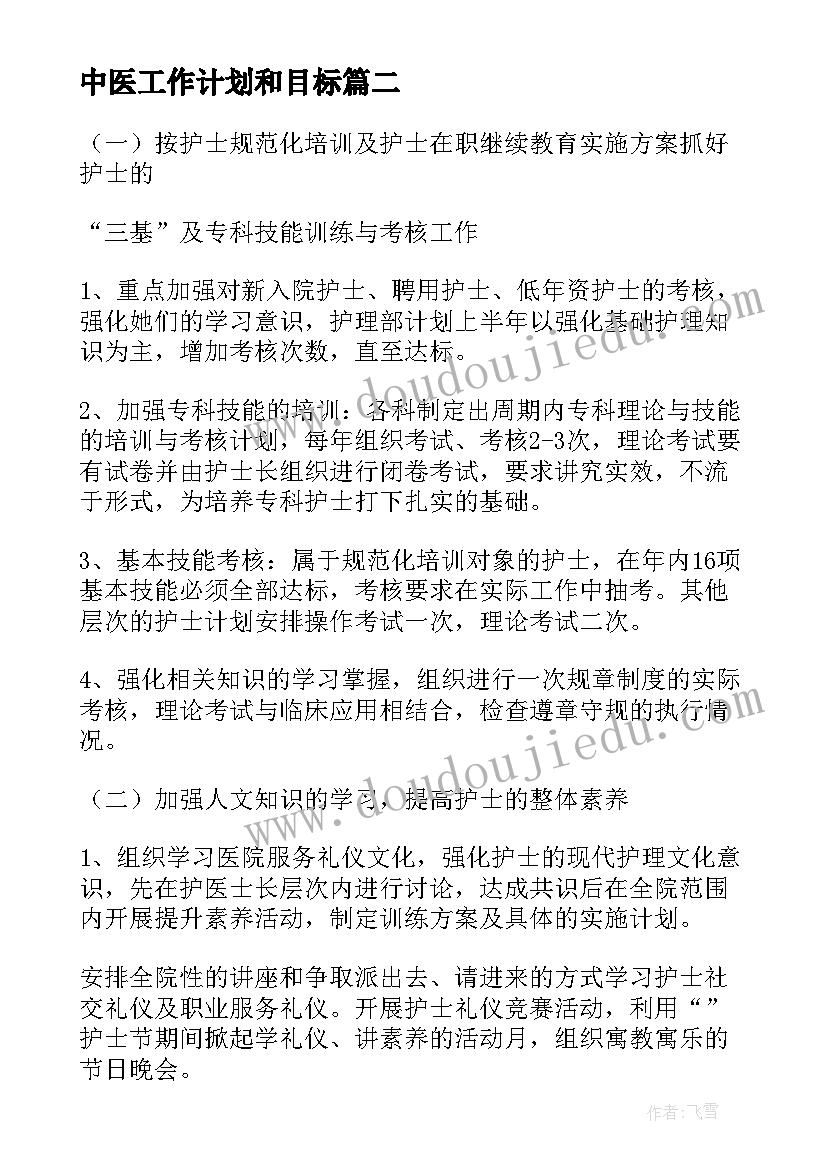 中医工作计划和目标篇二

（一）按护士规范化培训及护士在职继续教育实施方案抓好护士的

“三基”及专科技能训练与考核工作

1、重点加强对新入院护士、聘用护士、低年资护士的考核，强化她们的学习意识，护理部计划上半年以强化基础护理知识为主，增加考核次数，直至达标。

2、加强专科技能的培训：各科制定出周期内专科理论与技能的培训与考核计划，每年组织考试、考核2-3次，理论考试要有试卷并由护士长组织进行闭卷考试，要求讲究实效，不流于形式，为培养专科护士打下扎实的基础。

3、基本技能考核：属于规范化培训对象的护士，在年内16项基本技能必须全部达标，考核要求在实际工作中抽考。其他层次的护士计划安排操作考试一次，理论考试二次。

4、强化相关知识的学习掌握，组织进行一次规章制度的实际考核，理论考试与临床应用相结合，检查遵章守规的执行情况。

（二）加强人文知识的学习，提高护士的整体素养

1、组织学习医院服务礼仪文化，强化护士的现代护理文化意识，先在护医士长层次内进行讨论，达成共识后在全院范围内开展提升素养活动，制定训练方案及具体的实施计划。

安排全院性的讲座和争取派出去、请进来的方式学习护士社交礼仪及职业服务礼仪。开展护士礼仪竞赛活动，利用“”护士节期间掀起学礼仪、讲素养的活动月，组织寓教寓乐的节日晚会。

www.doudoujiedu.com

www.doudoujiedu.com

作者：飞雪